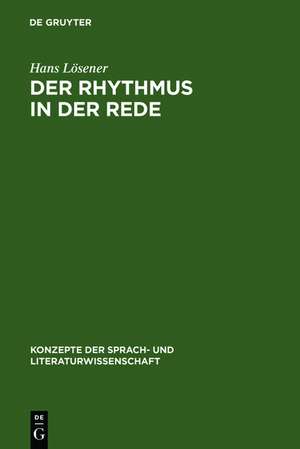 DE GRUYTER

Hans Lösener

DER RHYTHMUS IN DER REDE

KONZEPTE DER SPRACH- UND LITERATURWISSENSCHAFT

DE
G